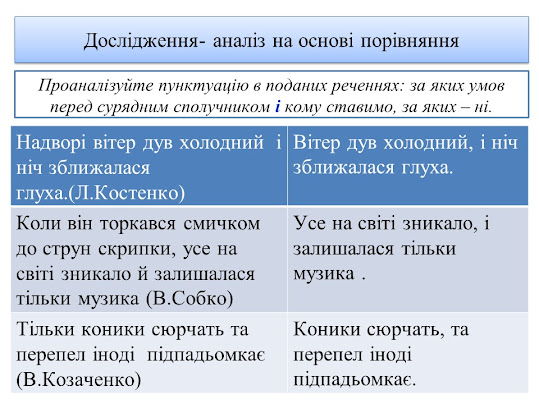 Дослідження- аналіз на основі порівняння

Проаналізуйте пунктуацію в поданих реченнях: за яких умов перед сурядним сполучником і кому ставимо, за яких – ні.

| Надворі вітер дув холодний і ніч зближалася глуха.(Л.Костенко) | Вітер дув холодний, і ніч зближалася глуха. |
|---|---|
| Коли він торкався смичком до струн скрипки, усе на світі зникало й залишалася тільки музика (В.Собко) | Усе на світі зникало, і залишалася тільки музика . |
| Тільки коники сюрчать та перепел іноді підпадьомкає (В.Козаченко) | Коники сюрчать, та перепел іноді підпадьомкає. |